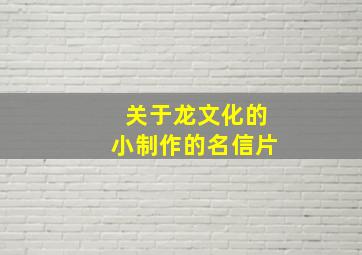 关于龙文化的
小制作的名信片